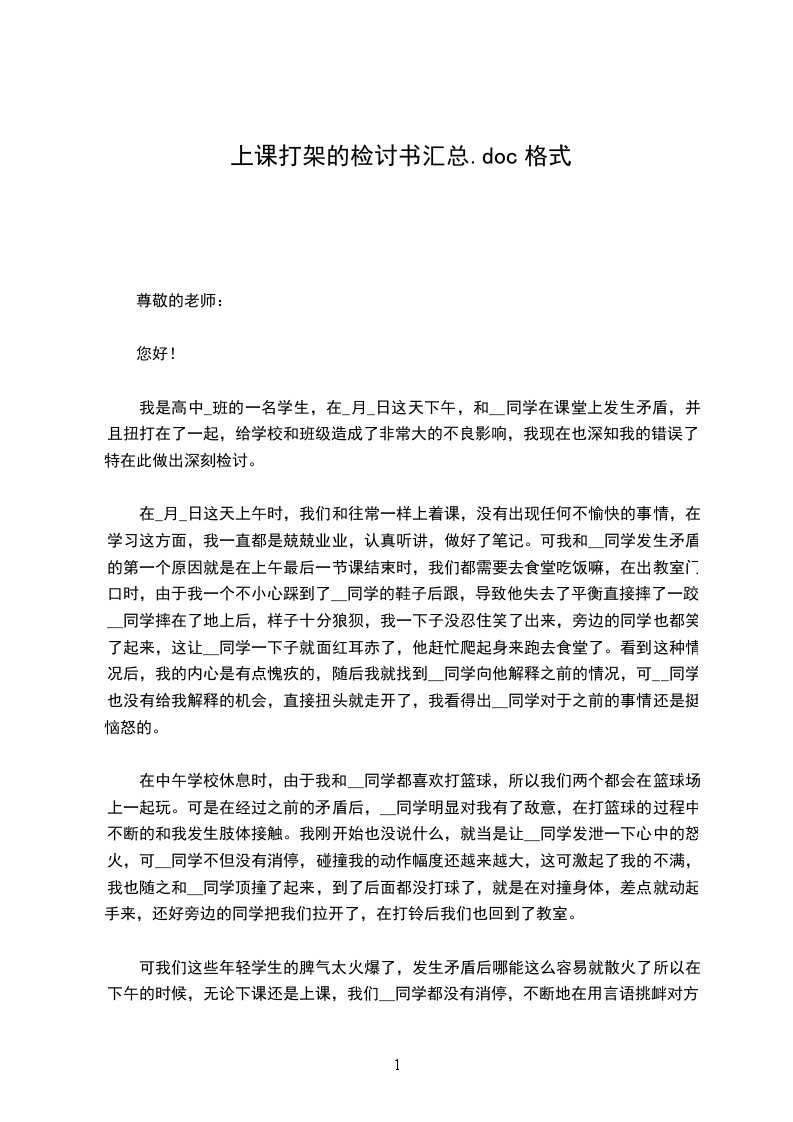 上课打架的检讨书汇总.doc 格式

尊敬的老师：

您好！

我是高中_班的一名学生，在_月_日这天下午，和__同学在课堂上发生矛盾，并且扭打在了一起，给学校和班级造成了非常大的不良影响，我现在也深知我的错误了特在此做出深刻检讨。

在_月_日这天上午时，我们和往常一样上着课，没有出现任何不愉快的事情，在学习这方面，我一直都是兢兢业业，认真听讲，做好了笔记。可我和__同学发生矛盾的第一个原因就是在上午最后一节课结束时，我们都需要去食堂吃饭嘛，在出教室门口时，由于我一个不小心踩到了__同学的鞋子后跟，导致他失去了平衡直接摔了一跤__同学摔在了地上后，样子十分狼狈，我一下子没忍住笑了出来，旁边的同学也都笑了起来，这让__同学一下子就面红耳赤了，他赶忙爬起身来跑去食堂了。看到这种情况后，我的内心是有点愧疚的，随后我就找到__同学向他解释之前的情况，可__同学也没有给我解释的机会，直接扭头就走开了，我看得出__同学对于之前的事情还是挺恼怒的。

在中午学校休息时，由于我和__同学都喜欢打篮球，所以我们两个都会在篮球场上一起玩。可是在经过之前的矛盾后，__同学明显对我有了敌意，在打篮球的过程中不断的和我发生肢体接触。我刚开始也没说什么，就当是让__同学发泄一下心中的怒火，可__同学不但没有消停，碰撞我的动作幅度还越来越大，这可激起了我的不满，我也随之和__同学顶撞了起来，到了后面都没打球了，就是在对撞身体，差点就动起手来，还好旁边的同学把我们拉开了，在打铃后我们也回到了教室。

可我们这些年轻学生的脾气太火爆了，发生矛盾后哪能这么容易就散火了所以在下午的时候，无论下课还是上课，我们__同学都没有消停，不断地在用言语挑衅对方

1